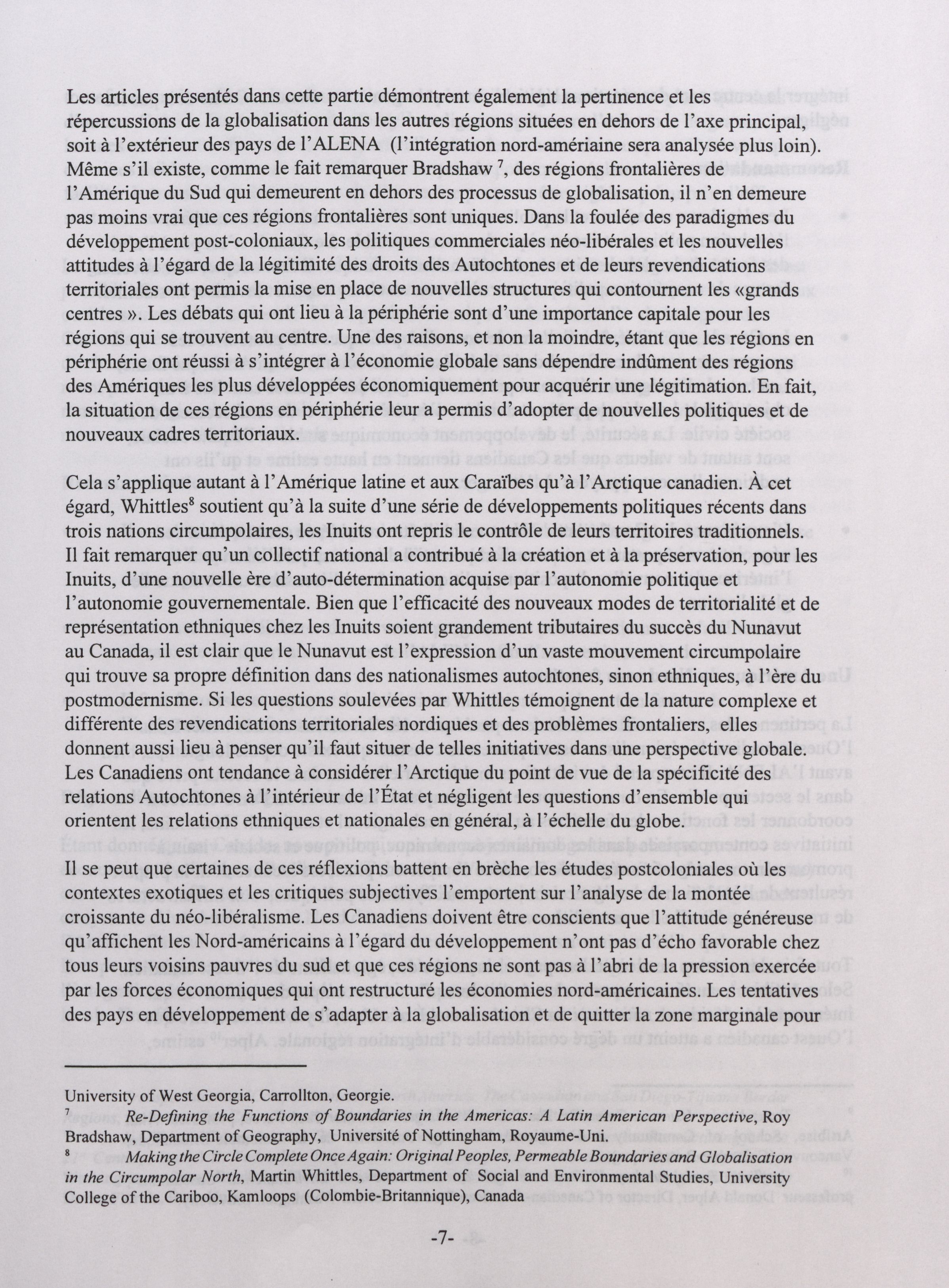 Les articles présentés dans cette partie démontrent également la pertinence et les répercussions de la globalisation dans les autres régions situées en dehors de l'axe principal, soit à l'extérieur des pays de l'ALENA (l'intégration nord-amériaine sera analysée plus loin). Même s'il existe, comme le fait remarquer Bradshaw $^7$, des régions frontalières de l'Amérique du Sud qui demeurent en dehors des processus de globalisation, il n'en demeure pas moins vrai que ces régions frontalières sont uniques. Dans la foulée des paradigmes du développement post-coloniaux, les politiques commerciales néo-libérales et les nouvelles attitudes à l'égard de la légitimité des droits des Autochtones et de leurs revendications territoriales ont permis la mise en place de nouvelles structures qui contournent les «grands centres ». Les débats qui ont lieu à la périphérie sont d'une importance capitale pour les régions qui se trouvent au centre. Une des raisons, et non la moindre, étant que les régions en périphérie ont réussi à s'intégrer à l'économie globale sans dépendre indûment des régions des Amériques les plus développées économiquement pour acquérir une légitimation. En fait, la situation de ces régions en périphérie leur a permis d'adopter de nouvelles politiques et de nouveaux cadres territoriaux.

Cela s'applique autant à l'Amérique latine et aux Caraïbes qu'à l'Arctique canadien. À cet égard, Whittles$^8$ soutient qu'à la suite d'une série de développements politiques récents dans trois nations circumpolaires, les Inuits ont repris le contrôle de leurs territoires traditionnels. Il fait remarquer qu'un collectif national a contribué à la création et à la préservation, pour les Inuits, d'une nouvelle ère d'auto-détermination acquise par l'autonomie politique et l'autonomie gouvernementale. Bien que l'efficacité des nouveaux modes de territorialité et de représentation ethniques chez les Inuits soient grandement tributaires du succès du Nunavut au Canada, il est clair que le Nunavut est l'expression d'un vaste mouvement circumpolaire qui trouve sa propre définition dans des nationalismes autochtones, sinon ethniques, à l'ère du postmodernisme. Si les questions soulevées par Whittles témoignent de la nature complexe et différente des revendications territoriales nordiques et des problèmes frontaliers, elles donnent aussi lieu à penser qu'il faut situer de telles initiatives dans une perspective globale. Les Canadiens ont tendance à considérer l'Arctique du point de vue de la spécificité des relations Autochtones à l'intérieur de l'État et négligent les questions d'ensemble qui orientent les relations ethniques et nationales en général, à l'échelle du globe.

Il se peut que certaines de ces réflexions battent en brèche les études postcoloniales où les contextes exotiques et les critiques subjectives l'emportent sur l'analyse de la montée croissante du néo-libéralisme. Les Canadiens doivent être conscients que l'attitude généreuse qu'affichent les Nord-américains à l'égard du développement n'ont pas d'écho favorable chez tous leurs voisins pauvres du sud et que ces régions ne sont pas à l'abri de la pression exercée par les forces économiques qui ont restructuré les économies nord-américaines. Les tentatives des pays en développement de s'adapter à la globalisation et de quitter la zone marginale pour

University of West Georgia, Carrollton, Georgie.
$^7$ Re-Defining the Functions of Boundaries in the Americas: A Latin American Perspective, Roy Bradshaw, Department of Geography, Université of Nottingham, Royaume-Uni.
$^8$ Making the Circle Complete Once Again: Original Peoples, Permeable Boundaries and Globalisation in the Circumpolar North, Martin Whittles, Department of Social and Environmental Studies, University College of the Cariboo, Kamloops (Colombie-Britannique), Canada

-7-